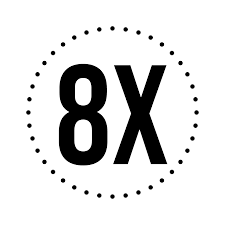 8X